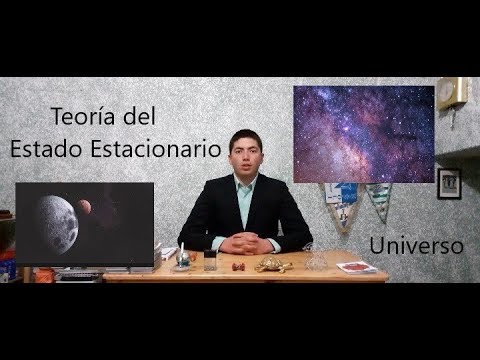 Teoría del
Estado Estacionario

Universo